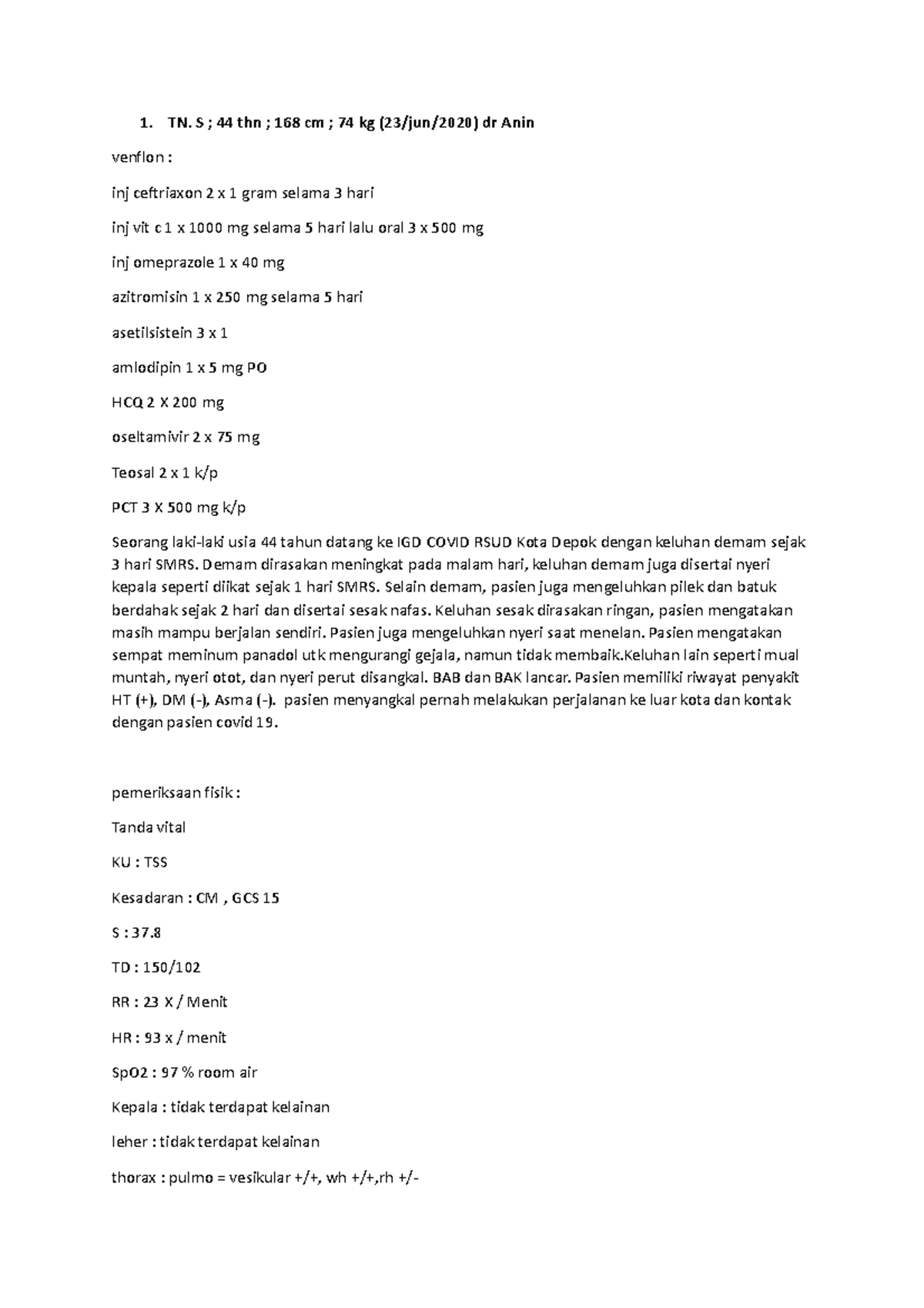 1. TN. S ; 44 thn ; 168 cm ; 74 kg (23/jun/2020) dr Anin

venflon :

inj ceftriaxon 2 x 1 gram selama 3 hari

inj vit c 1 x 1000 mg selama 5 hari lalu oral 3 x 500 mg

inj omeprazole 1 x 40 mg

azitromisin 1 x 250 mg selama 5 hari

asetilsistein 3 x 1

amlodipin 1 x 5 mg PO

HCQ 2 X 200 mg

oseltamivir 2 x 75 mg

Teosal 2 x 1 k/p

PCT 3 X 500 mg k/p

Seorang laki-laki usia 44 tahun datang ke IGD COVID RSUD Kota Depok dengan keluhan demam sejak 3 hari SMRS. Demam dirasakan meningkat pada malam hari, keluhan demam juga disertai nyeri kepala seperti diikat sejak 1 hari SMRS. Selain demam, pasien juga mengeluhkan pilek dan batuk berdahak sejak 2 hari dan disertai sesak nafas. Keluhan sesak dirasakan ringan, pasien mengatakan masih mampu berjalan sendiri. Pasien juga mengeluhkan nyeri saat menelan. Pasien mengatakan sempat meminum panadol utk mengurangi gejala, namun tidak membaik.Keluhan lain seperti mual muntah, nyeri otot, dan nyeri perut disangkal. BAB dan BAK lancar. Pasien memiliki riwayat penyakit HT (+), DM (-), Asma (-). pasien menyangkal pernah melakukan perjalanan ke luar kota dan kontak dengan pasien covid 19.

pemeriksaan fisik :

Tanda vital

KU : TSS

Kesadaran : CM , GCS 15

S : 37.8

TD : 150/102

RR : 23 X / Menit

HR : 93 x / menit

SpO2 : 97 % room air

Kepala : tidak terdapat kelainan

leher : tidak terdapat kelainan

thorax : pulmo = vesikular +/+, wh +/+,rh +/-